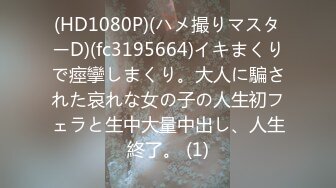 (HD1080P)(ハメ撮りマスターD)(fc3195664)イキまくりで痙攣しまくり。大人に騙された哀れな女の子の人生初フェラと生中大量中出し、人生終了。 (1)